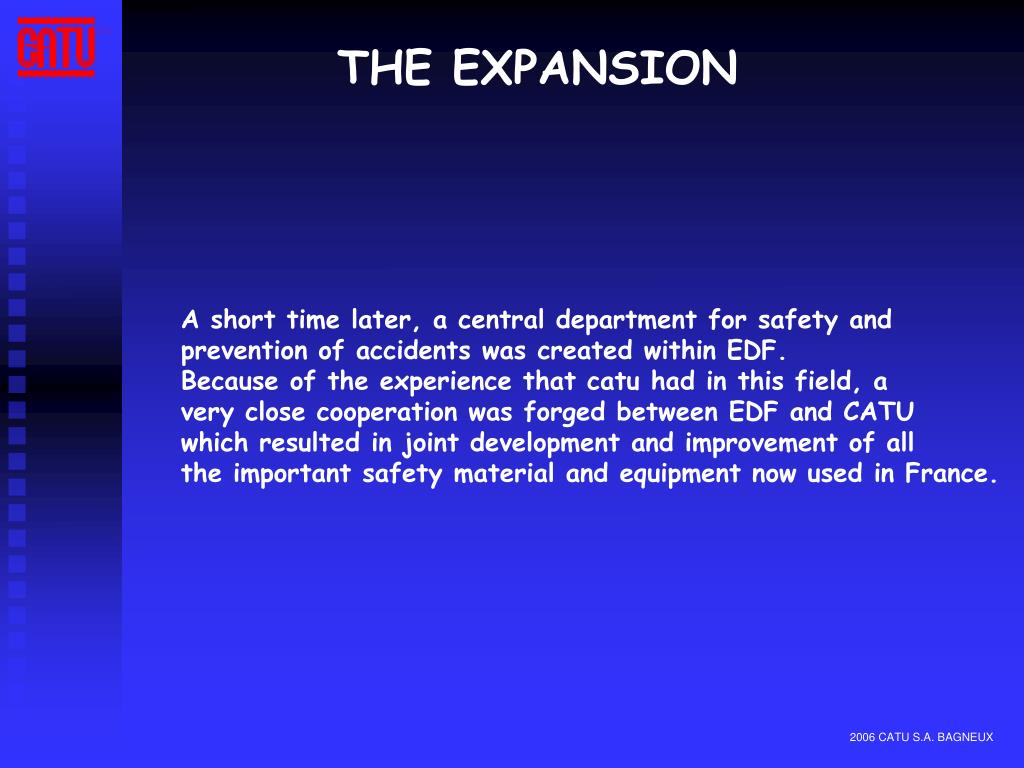 CATU

THE EXPANSION

A short time later, a central department for safety and prevention of accidents was created within EDF.
Because of the experience that catu had in this field, a very close cooperation was forged between EDF and CATU which resulted in joint development and improvement of all the important safety material and equipment now used in France.

2006 CATU S.A. BAGNEUX